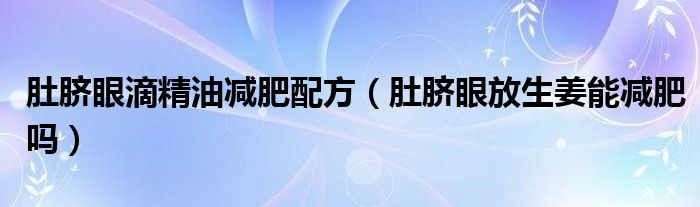 肚脐眼滴精油减肥配方（肚脐眼放生姜能减肥吗）